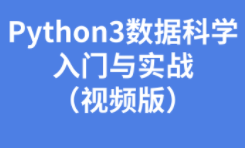 Python3数据科学入门与实战（视频版）